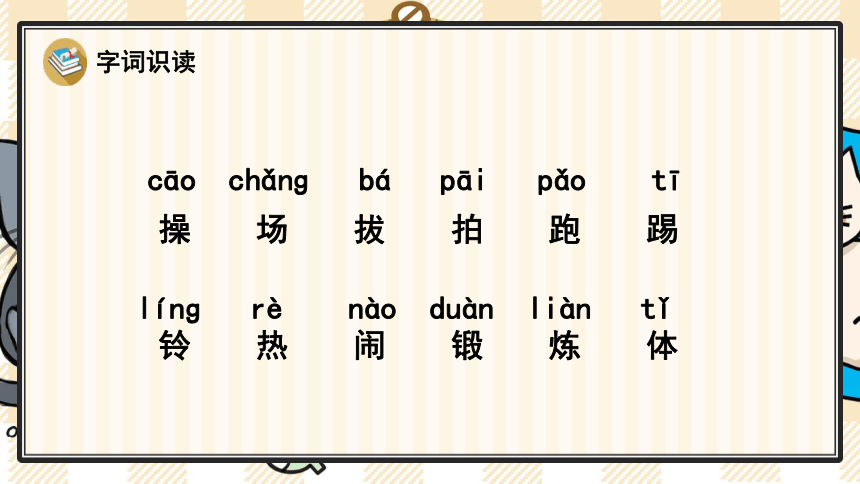 字词识读

cāo chǎng bá pāi pǎo tī
操 场 拔 拍 跑 踢

líng rè nào duàn liàn tǐ
铃 热 闹 锻 炼 体